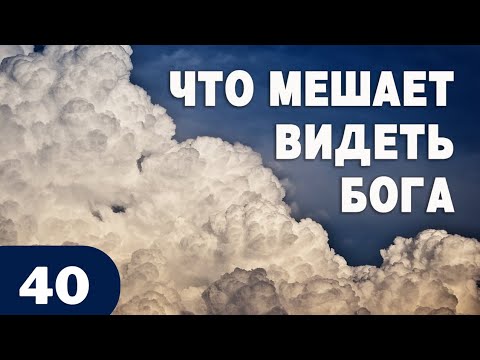 ЧТО МЕШАЕТ ВИДЕТЬ БОГА

40